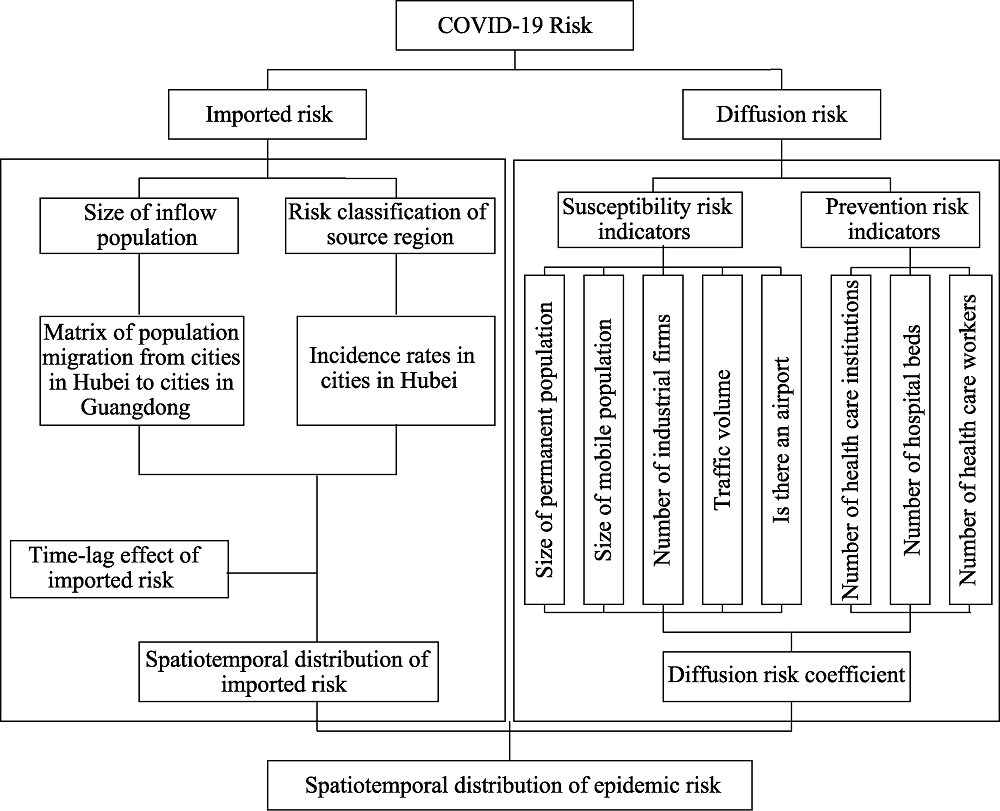 COVID-19 Risk

Imported risk

Diffusion risk

Size of inflow population

Risk classification of source region

Matrix of population migration from cities in Hubei to cities in Guangdong

Incidence rates in cities in Hubei

Time-lag effect of imported risk

Spatiotemporal distribution of imported risk

Susceptibility risk indicators

Prevention risk indicators

Size of permanent population

Size of mobile population

Number of industrial firms

Traffic volume

Is there an airport

Number of health care institutions

Number of hospital beds

Number of health care workers

Diffusion risk coefficient

Spatiotemporal distribution of epidemic risk